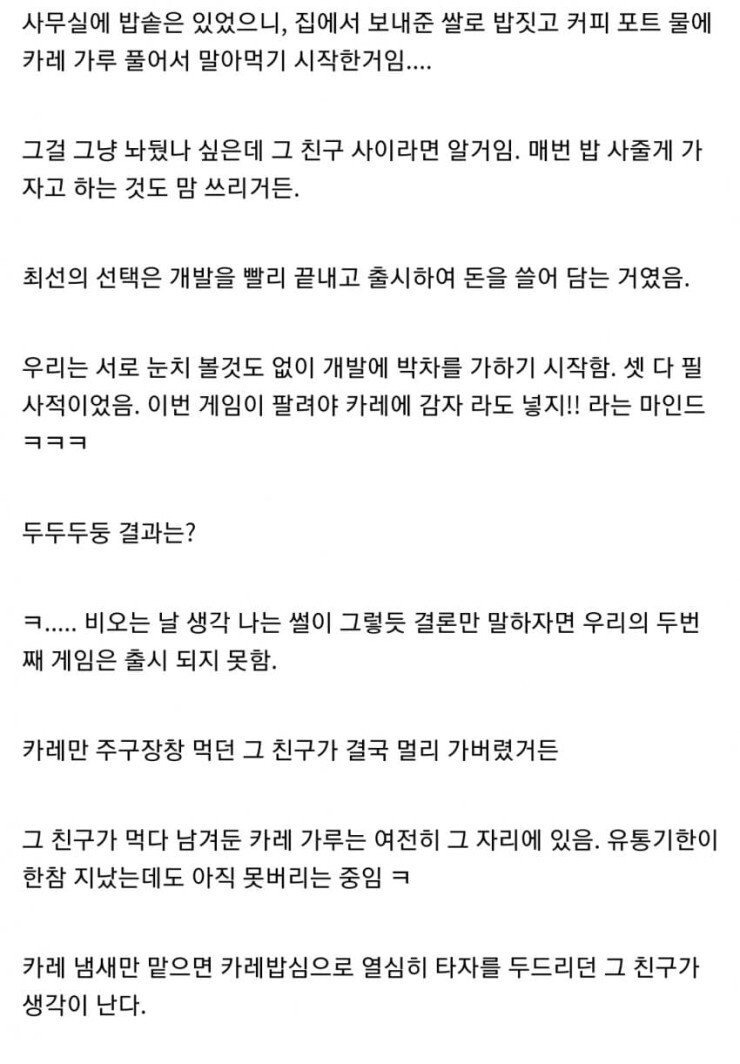 사무실에 밥솥은 있었으니, 집에서 보내준 쌀로 밥짓고 커피 포트 물에 카레 가루 풀어서 말아먹기 시작한거임....

그걸 그냥 놔뒀나 싶은데 그 친구 사이라면 알거임. 매번 밥 사줄게 가자고 하는 것도 맘 쓰리거든.

최선의 선택은 개발을 빨리 끝내고 출시하여 돈을 쓸어 담는 거였음.

우리는 서로 눈치 볼것도 없이 개발에 박차를 가하기 시작함. 셋 다 필사적이었음. 이번 게임이 팔려야 카레에 감자 라도 넣지!! 라는 마인드 ㅋㅋㅋ

두두두둥 결과는?

ㅋ..... 비오는 날 생각 나는 썰이 그렇듯 결론만 말하자면 우리의 두번째 게임은 출시 되지 못함.

카레만 주구장창 먹던 그 친구가 결국 멀리 가버렸거든

그 친구가 먹다 남겨둔 카레 가루는 여전히 그 자리에 있음. 유통기한이 한참 지났는데도 아직 못버리는 중임 ㅋ

카레 냄새만 맡으면 카레밥심으로 열심히 타자를 두드리던 그 친구가 생각이 난다.